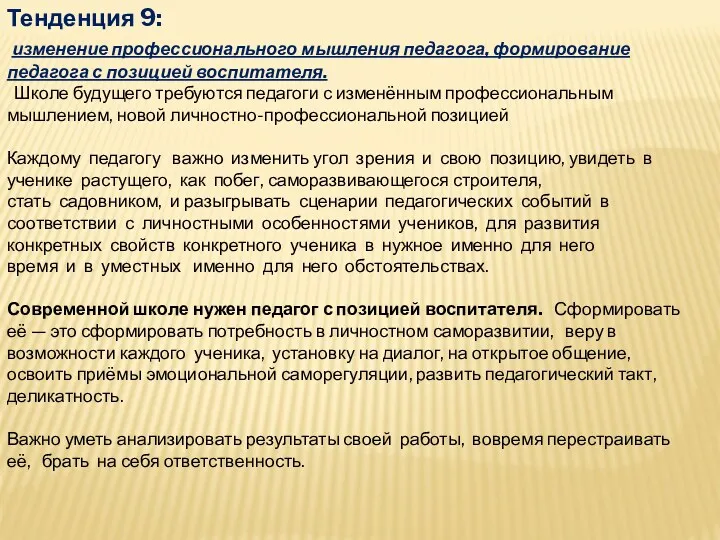 Тенденция 9:

изменение профессионального мышления педагога, формирование педагога с позицией воспитателя.
Школе будущего требуются педагоги с изменённым профессиональным мышлением, новой личностно-профессиональной позицией

Каждому педагогу важно изменить угол зрения и свою позицию, увидеть в ученике растущего, как побег, саморазвивающегося строителя, стать садовником, и разыгрывать сценарии педагогических событий в соответствии с личностными особенностями учеников, для развития конкретных свойств конкретного ученика в нужное именно для него время и в уместных именно для него обстоятельствах.

Современной школе нужен педагог с позицией воспитателя. Сформировать её — это сформировать потребность в личностном саморазвитии, веру в возможности каждого ученика, установку на диалог, на открытое общение, освоить приёмы эмоциональной саморегуляции, развить педагогический такт, деликатность.

Важно уметь анализировать результаты своей работы, вовремя перестраивать её, брать на себя ответственность.